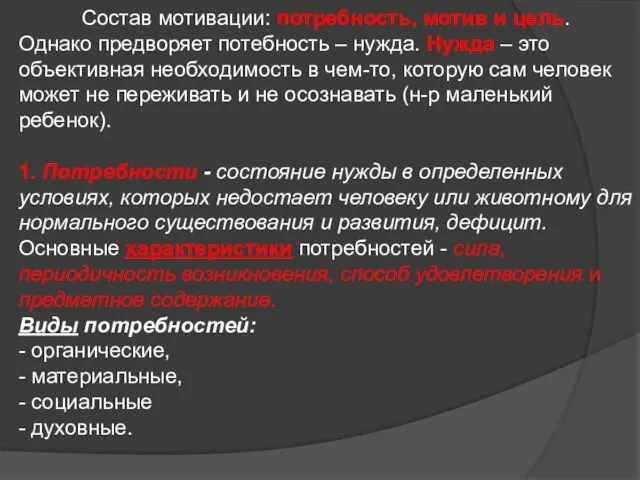 Состав мотивации: потребность, мотив и цель. Однако предворяет потебность – нужда. Нужда – это объективная необходимость в чем-то, которую сам человек может не переживать и не осознавать (н-р маленький ребенок).

1. Потребности - состояние нужды в определенных условиях, которых недостает человеку или животному для нормального существования и развития, дефицит. Основные характеристики потребностей - сила, периодичность возникновения, способ удовлетворения и предметное содержание.
Виды потребностей:
- органические,
- материальные,
- социальные
- духовные.